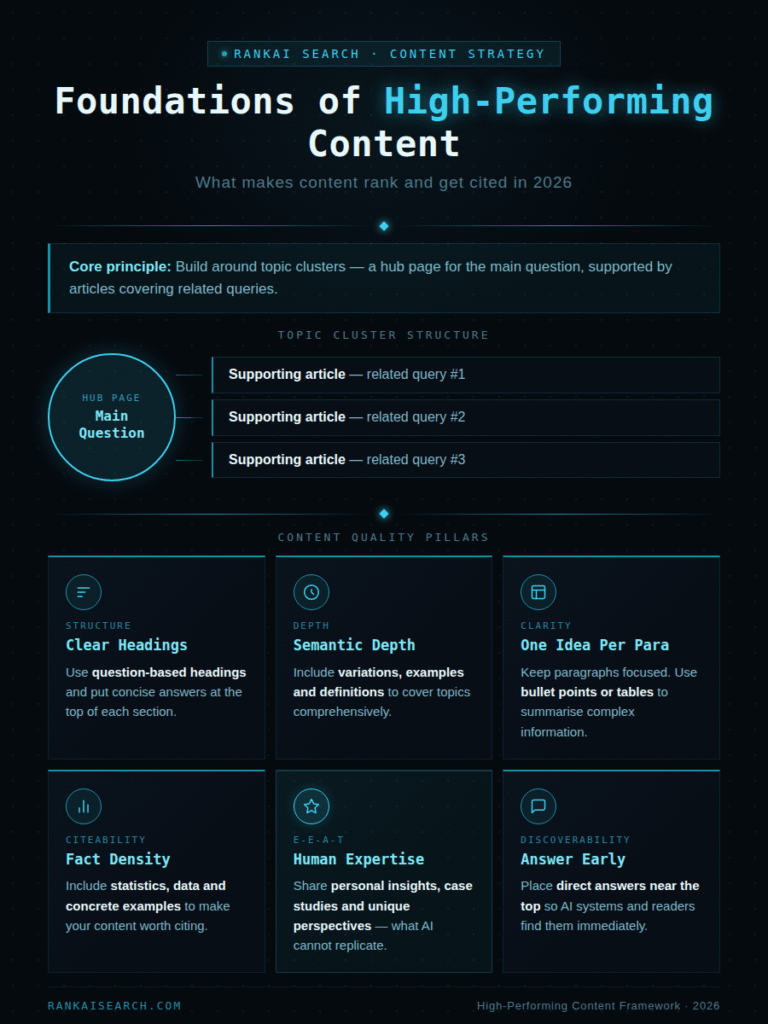 RANKAI SEARCH · CONTENT STRATEGY

Foundations of High-Performing Content

What makes content rank and get cited in 2026

Core principle: Build around topic clusters — a hub page for the main question, supported by articles covering related queries.

TOPIC CLUSTER STRUCTURE

HUB PAGE
Main Question

Supporting article — related query #1

Supporting article — related query #2

Supporting article — related query #3

CONTENT QUALITY PILLARS

STRUCTURE
Clear Headings
Use question-based headings and put concise answers at the top of each section.

DEPTH
Semantic Depth
Include variations, examples and definitions to cover topics comprehensively.

CLARITY
One Idea Per Para
Keep paragraphs focused. Use bullet points or tables to summarise complex information.

CITEABILITY
Fact Density
Include statistics, data and concrete examples to make your content worth citing.

E-E-A-T
Human Expertise
Share personal insights, case studies and unique perspectives — what AI cannot replicate.

DISCOVERABILITY
Answer Early
Place direct answers near the top so AI systems and readers find them immediately.

RANKAISEARCH.COM

High-Performing Content Framework · 2026